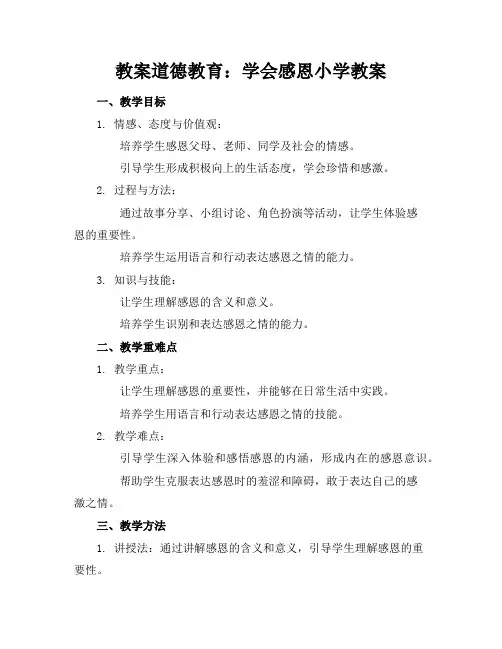 教案道德教育：学会感恩小学教案

一、教学目标

1. 情感、态度与价值观：

培养学生感恩父母、老师、同学及社会的情感。

引导学生形成积极向上的生活态度，学会珍惜和感激。

2. 过程与方法：

通过故事分享、小组讨论、角色扮演等活动，让学生体验感恩的重要性。

培养学生运用语言和行动表达感恩之情的能力。

3. 知识与技能：

让学生理解感恩的含义和意义。

培养学生识别和表达感恩之情的能力。

二、教学重难点

1. 教学重点：

让学生理解感恩的重要性，并能够在日常生活中实践。

培养学生用语言和行动表达感恩之情的技能。

2. 教学难点：

引导学生深入体验和感悟感恩的内涵，形成内在的感恩意识。

帮助学生克服表达感恩时的羞涩和障碍，敢于表达自己的感激之情。

三、教学方法

1. 讲授法：通过讲解感恩的含义和意义，引导学生理解感恩的重要性。